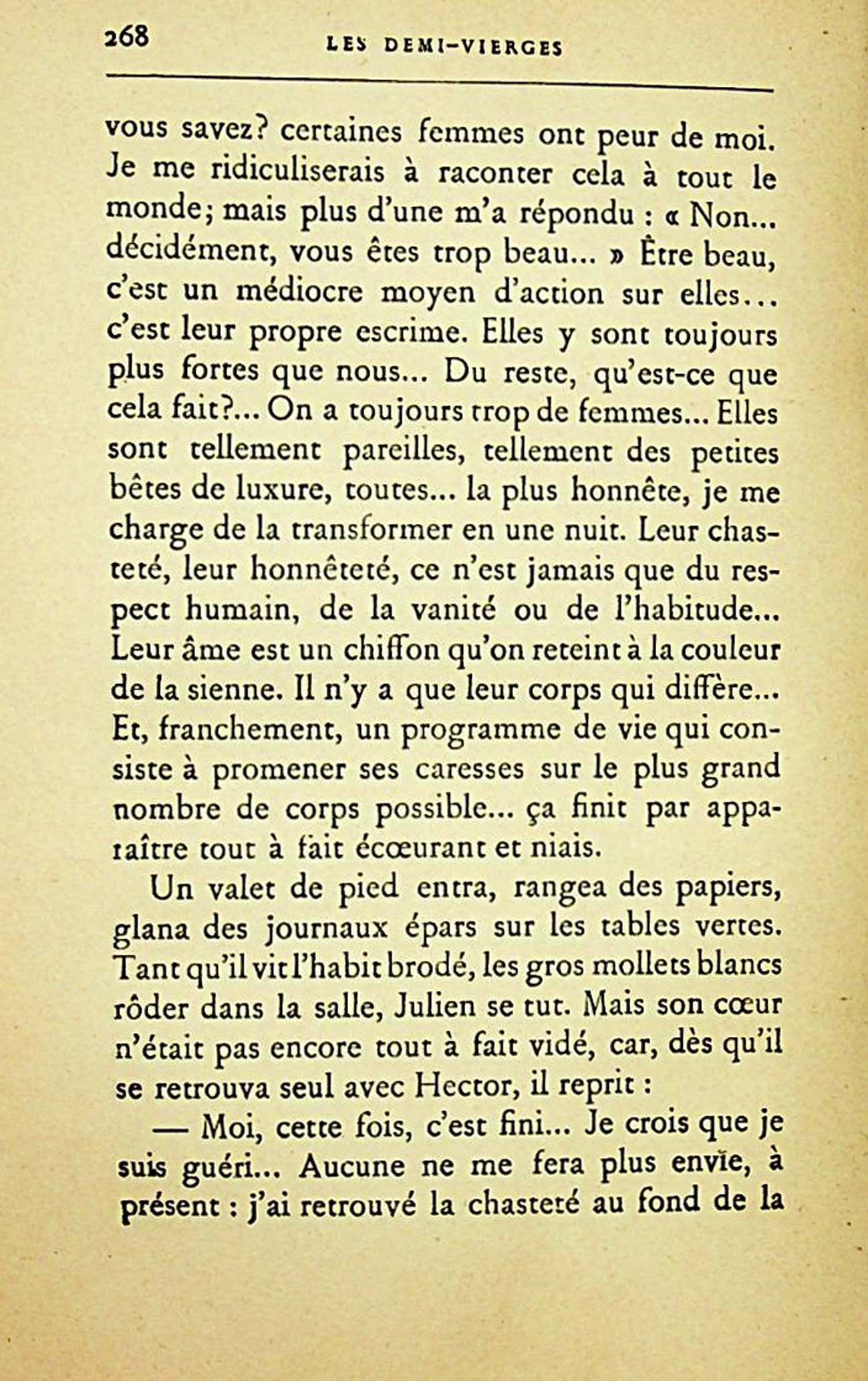 268 LES DEMI-VIERGES

vous savez? certaines femmes ont peur de moi. Je me ridiculiserais à raconter cela à tout le monde; mais plus d'une m'a répondu : « Non... décidément, vous êtes trop beau... » Être beau, c'est un médiocre moyen d'action sur elles... c'est leur propre escrime. Elles y sont toujours plus fortes que nous... Du reste, qu'est-ce que cela fait?... On a toujours trop de femmes... Elles sont tellement pareilles, tellement des petites bêtes de luxure, toutes... la plus honnête, je me charge de la transformer en une nuit. Leur chasteté, leur honnêteté, ce n'est jamais que du respect humain, de la vanité ou de l'habitude... Leur âme est un chiffon qu'on reteint à la couleur de la sienne. Il n'y a que leur corps qui diffère... Et, franchement, un programme de vie qui consiste à promener ses caresses sur le plus grand nombre de corps possible... ça finit par apparaître tout à fait écœurant et niais.

Un valet de pied entra, rangea des papiers, glana des journaux épars sur les tables vertes. Tant qu'il vit l'habit brodé, les gros mollets blancs rôder dans la salle, Julien se tut. Mais son cœur n'était pas encore tout à fait vidé, car, dès qu'il se retrouva seul avec Hector, il reprit :

— Moi, cette fois, c'est fini... Je crois que je suis guéri... Aucune ne me fera plus envie, à présent : j'ai retrouvé la chasteté au fond de la